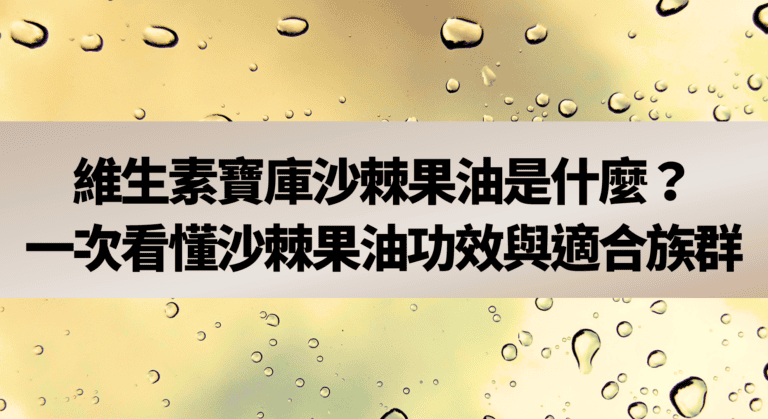 維生素寶庫沙棘果油是什麼？
一次看懂沙棘果油功效與適合族群